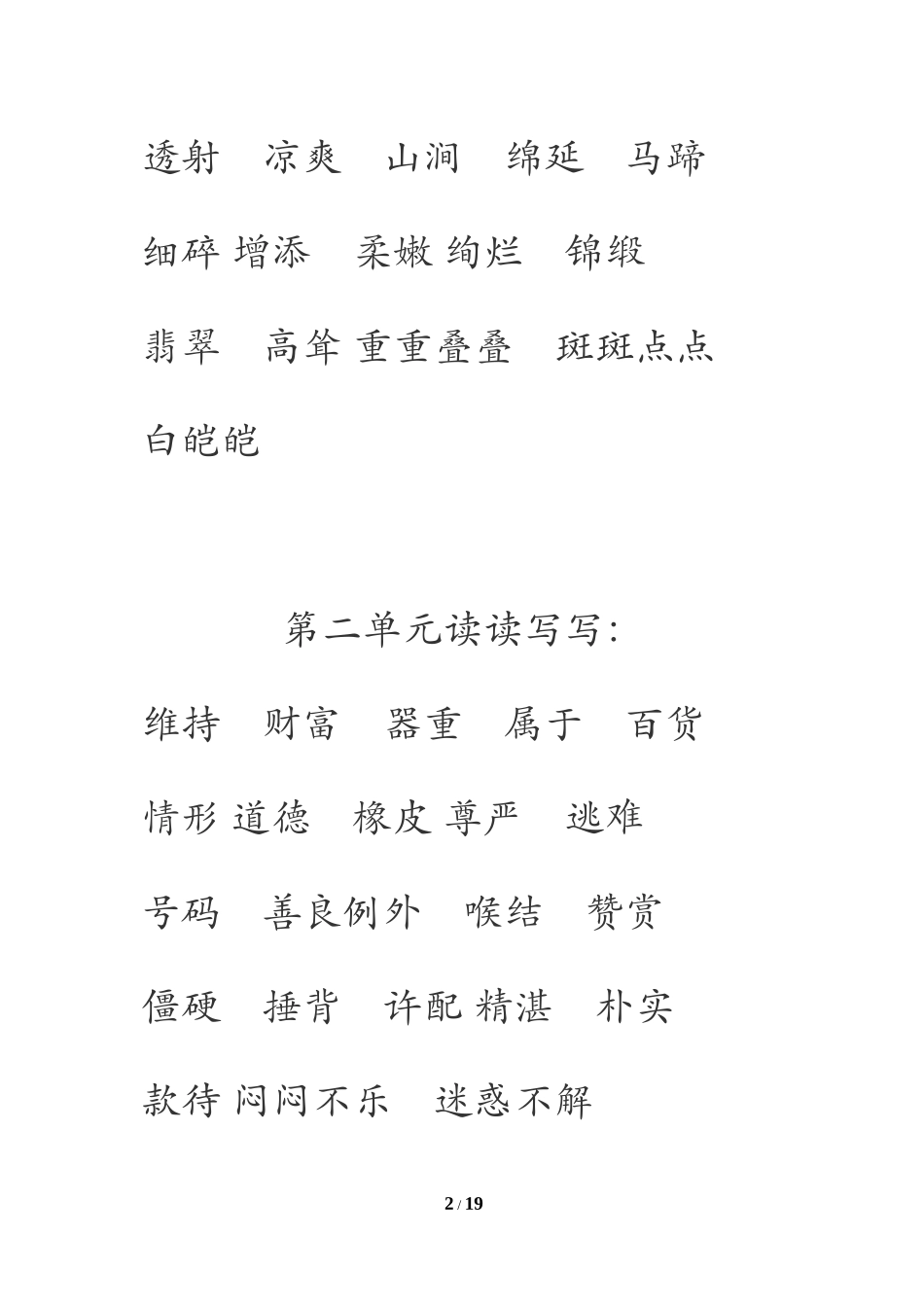 透射　凉爽　山涧　绵延　马蹄

细碎 增添　柔嫩 绚烂　锦缎

翡翠　高耸 重重叠叠　斑斑点点

白皑皑

第二单元读读写写：

维持　财富　器重　属于　百货

情形 道德　橡皮 尊严　逃难

号码　善良例外　喉结　赞赏

僵硬　捶背　许配 精湛　朴实

款待 闷闷不乐　迷惑不解

2 / 19